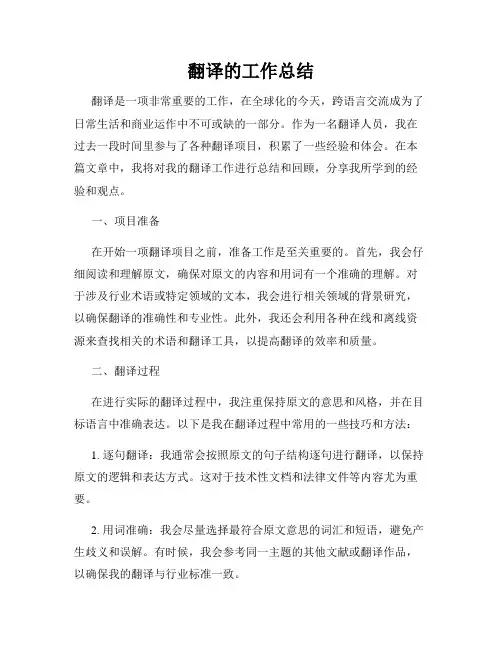 翻译的工作总结

翻译是一项非常重要的工作，在全球化的今天，跨语言交流成为了日常生活和商业运作中不可或缺的一部分。作为一名翻译人员，我在过去一段时间里参与了各种翻译项目，积累了一些经验和体会。在本篇文章中，我将对我的翻译工作进行总结和回顾，分享我所学到的经验和观点。

一、项目准备

在开始一项翻译项目之前，准备工作是至关重要的。首先，我会仔细阅读和理解原文，确保对原文的内容和用词有一个准确的理解。对于涉及行业术语或特定领域的文本，我会进行相关领域的背景研究，以确保翻译的准确性和专业性。此外，我还会利用各种在线和离线资源来查找相关的术语和翻译工具，以提高翻译的效率和质量。

二、翻译过程

在进行实际的翻译过程中，我注重保持原文的意思和风格，并在目标语言中准确表达。以下是我在翻译过程中常用的一些技巧和方法：

1. 逐句翻译：我通常会按照原文的句子结构逐句进行翻译，以保持原文的逻辑和表达方式。这对于技术性文档和法律文件等内容尤为重要。

2. 用词准确：我会尽量选择最符合原文意思的词汇和短语，避免产生歧义和误解。有时候，我会参考同一主题的其他文献或翻译作品，以确保我的翻译与行业标准一致。